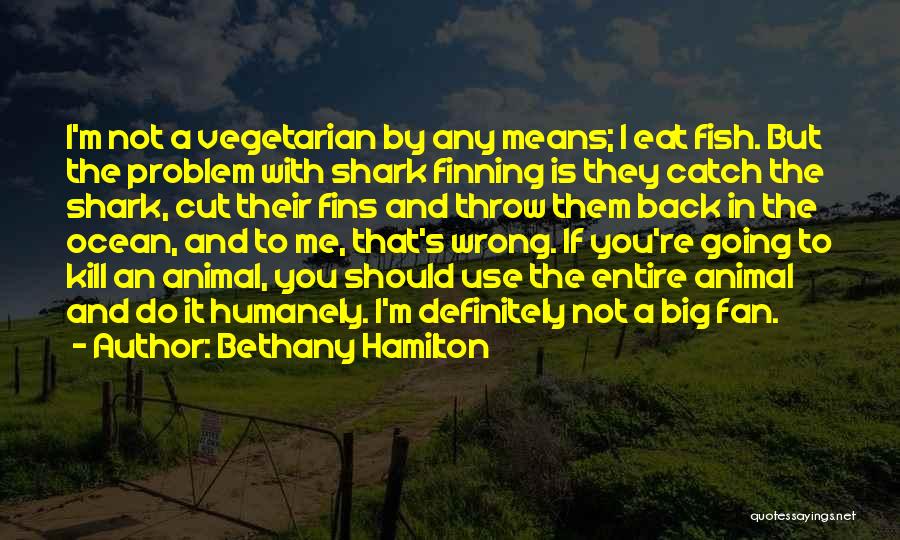 I'm not a vegetarian by any means; I eat fish. But the problem with shark finning is they catch the shark, cut their fins and throw them back in the ocean, and to me, that's wrong. If you're going to kill an animal, you should use the entire animal and do it humanely. I'm definitely not a big fan.

- Author: Bethany Hamilton

quotessayings.net